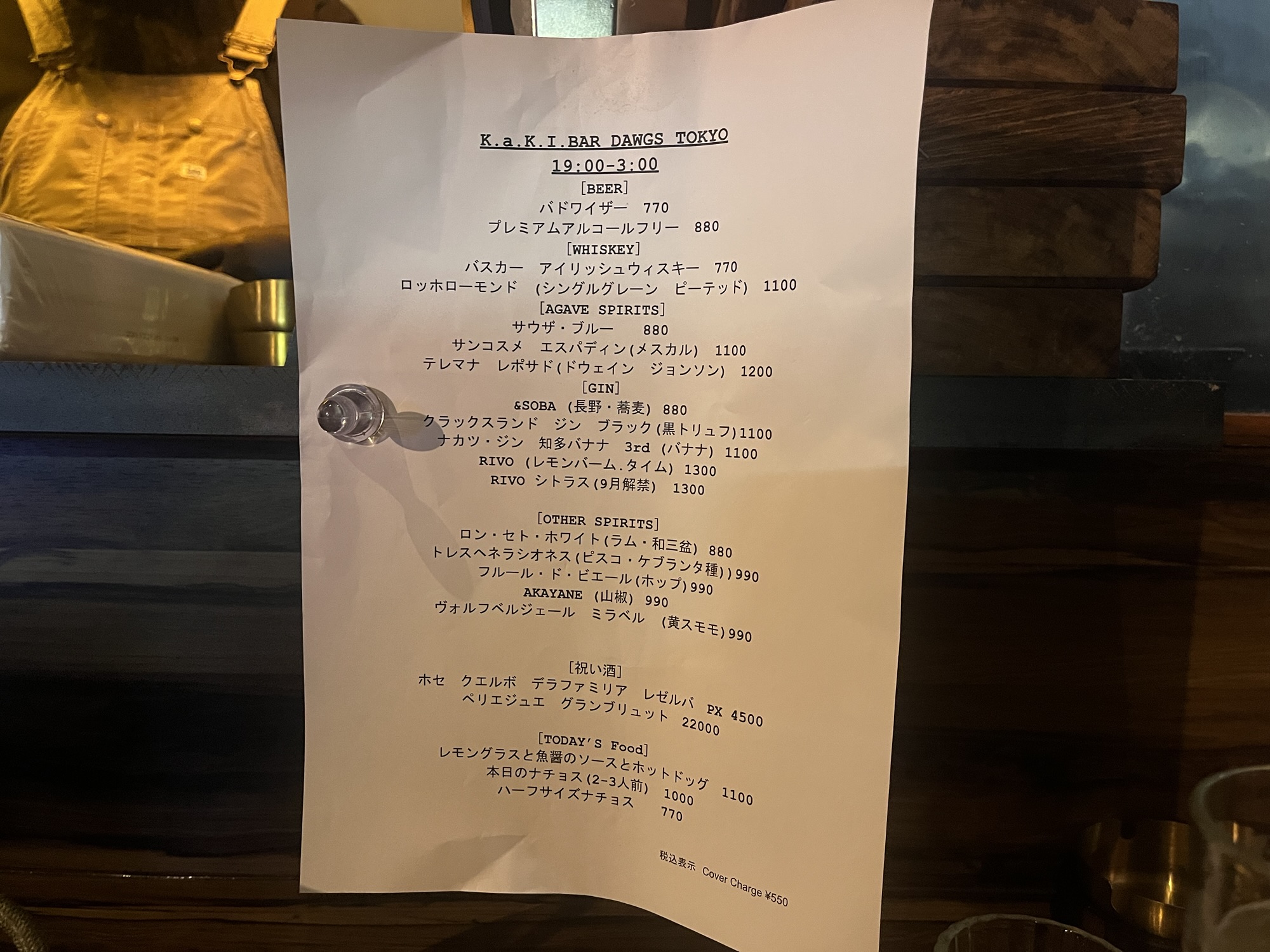 K.a.K.I.BAR DAWGS TOKYO
19:00-3:00

[BEER]
バドワイザー 770
プレミアムアルコールフリー 880

[WHISKEY]
バスカー アイリッシュウィスキー 770
ロッホローモンド (シングルグレーン ピーテッド) 1100

[AGAVE SPIRITS]
サウザ・ブルー 880
サンコスメ エスパディン(メスカル) 1100
テレマナ レポサド(ドウェイン ジョンソン) 1200

[GIN]
&SOBA (長野・蕎麦) 880
クラックスランド ジン ブラック(黒トリュフ)1100
ナカツ・ジン 知多バナナ 3rd (バナナ) 1100
RIVO (レモンバーム.タイム) 1300
RIVO シトラス(9月解禁) 1300

[OTHER SPIRITS]
ロン・セト・ホワイト(ラム・和三盆) 880
トレスヘネラシオネス(ピスコ・ケブランタ種))990
フルール・ド・ビエール(ホップ)990
AKAYANE (山椒) 990
ヴォルフベルジェール ミラベル (黄スモモ)990

[祝い酒]
ホセ クエルボ デラファミリア レゼルバ PX 4500
ペリエジュエ グランブリュット 22000

[TODAY'S Food]
レモングラスと魚醤のソースとホットドッグ 1100
本日のナチョス(2-3人前) 1000
ハーフサイズナチョス 770

税込表示 Cover Charge ¥550